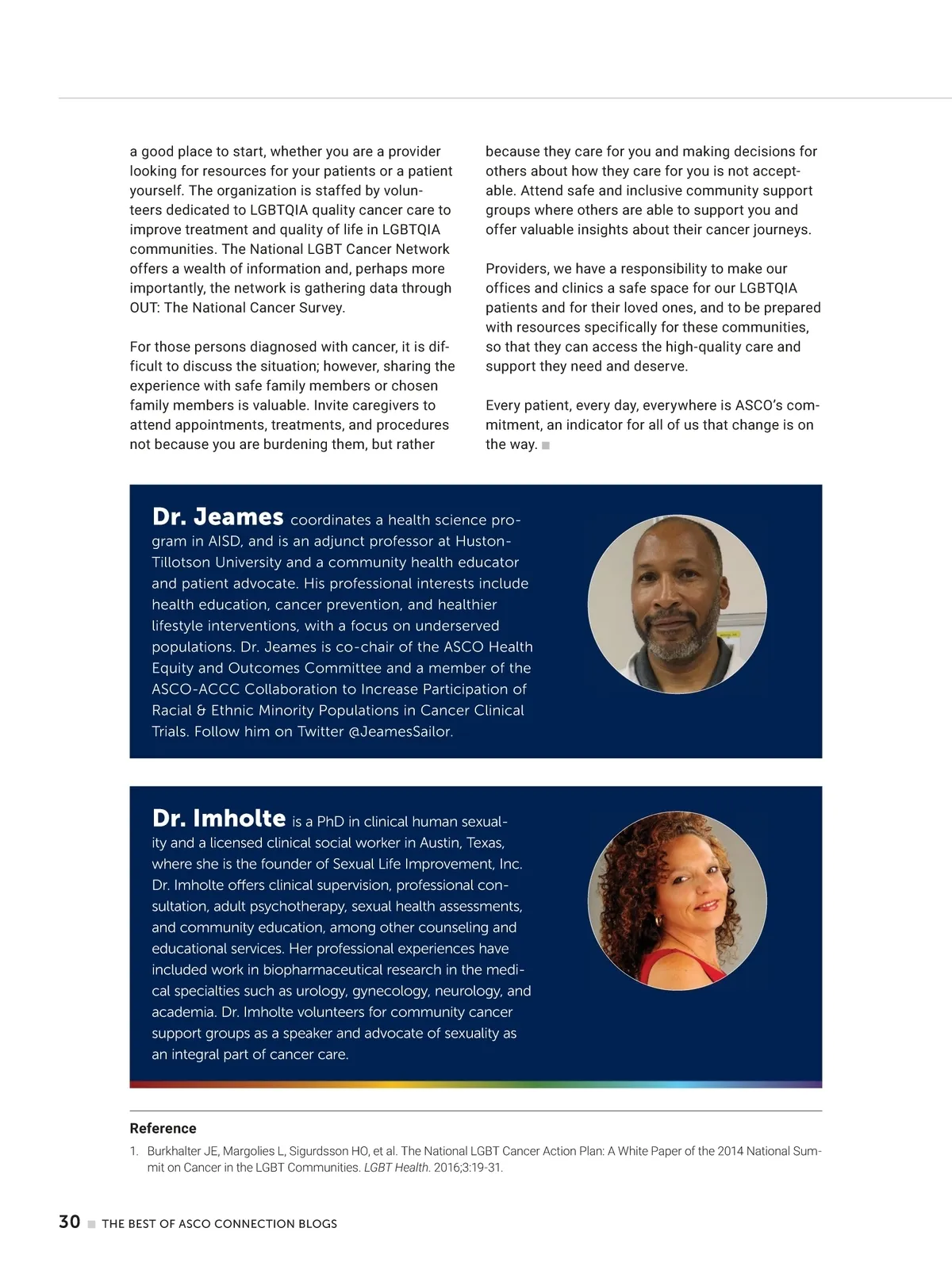 a good place to start, whether you are a provider looking for resources for your patients or a patient yourself. The organization is staffed by volunteers dedicated to LGBTQIA quality cancer care to improve treatment and quality of life in LGBTQIA communities. The National LGBT Cancer Network offers a wealth of information and, perhaps more importantly, the network is gathering data through OUT: The National Cancer Survey.

For those persons diagnosed with cancer, it is difficult to discuss the situation; however, sharing the experience with safe family members or chosen family members is valuable. Invite caregivers to attend appointments, treatments, and procedures not because you are burdening them, but rather because they care for you and making decisions for others about how they care for you is not acceptable. Attend safe and inclusive community support groups where others are able to support you and offer valuable insights about their cancer journeys.

Providers, we have a responsibility to make our offices and clinics a safe space for our LGBTQIA patients and for their loved ones, and to be prepared with resources specifically for these communities, so that they can access the high-quality care and support they need and deserve.

Every patient, every day, everywhere is ASCO's commitment, an indicator for all of us that change is on the way.

Dr. Jeames coordinates a health science program in AISD, and is an adjunct professor at Huston-Tillotson University and a community health educator and patient advocate. His professional interests include health education, cancer prevention, and healthier lifestyle interventions, with a focus on underserved populations. Dr. Jeames is co-chair of the ASCO Health Equity and Outcomes Committee and a member of the ASCO-ACCC Collaboration to Increase Participation of Racial & Ethnic Minority Populations in Cancer Clinical Trials. Follow him on Twitter @JeamesSailor.

Dr. Imholte is a PhD in clinical human sexuality and a licensed clinical social worker in Austin, Texas, where she is the founder of Sexual Life Improvement, Inc. Dr. Imholte offers clinical supervision, professional consultation, adult psychotherapy, sexual health assessments, and community education, among other counseling and educational services. Her professional experiences have included work in biopharmaceutical research in the medical specialties such as urology, gynecology, neurology, and academia. Dr. Imholte volunteers for community cancer support groups as a speaker and advocate of sexuality as an integral part of cancer care.

Reference

1. Burkhalter JE, Margolies L, Sigurdsson HO, et al. The National LGBT Cancer Action Plan: A White Paper of the 2014 National Summit on Cancer in the LGBT Communities. LGBT Health. 2016;3:19-31.

30 THE BEST OF ASCO CONNECTION BLOGS